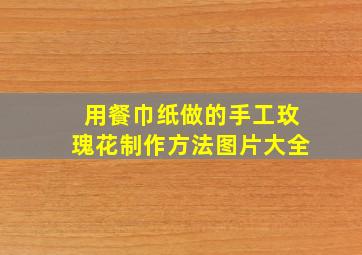 用餐巾纸做的手工玫瑰花制作方法图片大全